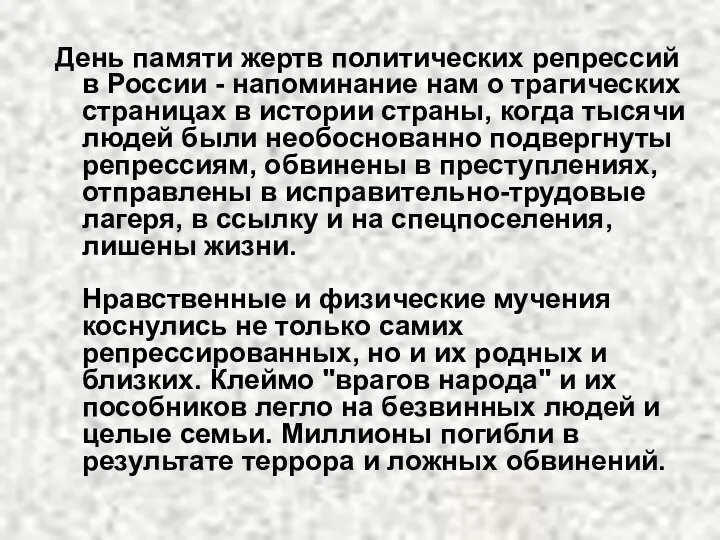 День памяти жертв политических репрессий в России - напоминание нам о трагических страницах в истории страны, когда тысячи людей были необоснованно подвергнуты репрессиям, обвинены в преступлениях, отправлены в исправительно-трудовые лагеря, в ссылку и на спецпоселения, лишены жизни.

Нравственные и физические мучения коснулись не только самих репрессированных, но и их родных и близких. Клеймо "врагов народа" и их пособников легло на безвинных людей и целые семьи. Миллионы погибли в результате террора и ложных обвинений.